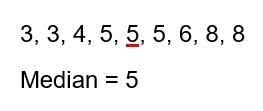 3, 3, 4, 5, 5, 5, 6, 8, 8

Median = 5